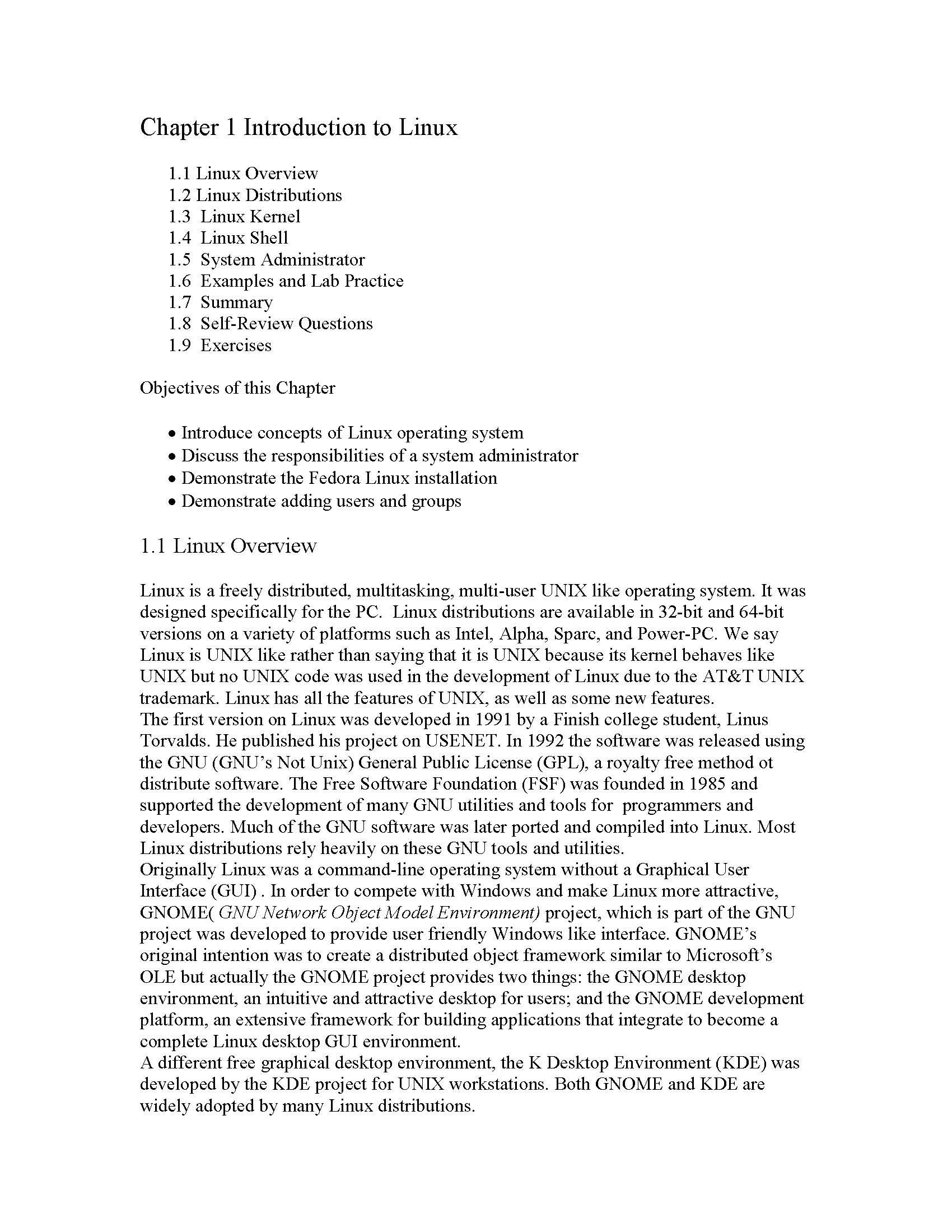 Chapter 1 Introduction to Linux

1.1 Linux Overview
1.2 Linux Distributions
1.3 Linux Kernel
1.4 Linux Shell
1.5 System Administrator
1.6 Examples and Lab Practice
1.7 Summary
1.8 Self-Review Questions
1.9 Exercises

Objectives of this Chapter

• Introduce concepts of Linux operating system
• Discuss the responsibilities of a system administrator
• Demonstrate the Fedora Linux installation
• Demonstrate adding users and groups

1.1 Linux Overview

Linux is a freely distributed, multitasking, multi-user UNIX like operating system. It was designed specifically for the PC. Linux distributions are available in 32-bit and 64-bit versions on a variety of platforms such as Intel, Alpha, Sparc, and Power-PC. We say Linux is UNIX like rather than saying that it is UNIX because its kernel behaves like UNIX but no UNIX code was used in the development of Linux due to the AT&T UNIX trademark. Linux has all the features of UNIX, as well as some new features.
The first version on Linux was developed in 1991 by a Finish college student, Linus Torvalds. He published his project on USENET. In 1992 the software was released using the GNU (GNU's Not Unix) General Public License (GPL), a royalty free method ot distribute software. The Free Software Foundation (FSF) was founded in 1985 and supported the development of many GNU utilities and tools for programmers and developers. Much of the GNU software was later ported and compiled into Linux. Most Linux distributions rely heavily on these GNU tools and utilities.
Originally Linux was a command-line operating system without a Graphical User Interface (GUI) . In order to compete with Windows and make Linux more attractive, GNOME( GNU Network Object Model Environment) project, which is part of the GNU project was developed to provide user friendly Windows like interface. GNOME's original intention was to create a distributed object framework similar to Microsoft's OLE but actually the GNOME project provides two things: the GNOME desktop environment, an intuitive and attractive desktop for users; and the GNOME development platform, an extensive framework for building applications that integrate to become a complete Linux desktop GUI environment.
A different free graphical desktop environment, the K Desktop Environment (KDE) was developed by the KDE project for UNIX workstations. Both GNOME and KDE are widely adopted by many Linux distributions.